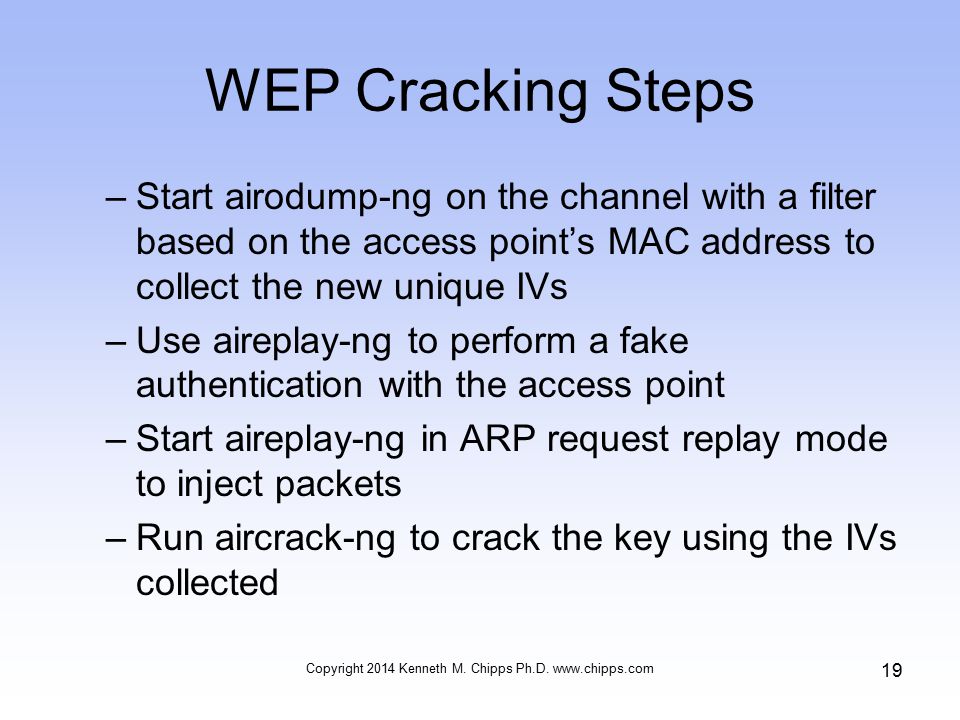 WEP Cracking Steps

– Start airodump-ng on the channel with a filter based on the access point’s MAC address to collect the new unique IVs

– Use aireplay-ng to perform a fake authentication with the access point

– Start aireplay-ng in ARP request replay mode to inject packets

– Run aircrack-ng to crack the key using the IVs collected

Copyright 2014 Kenneth M. Chipps Ph.D. www.chipps.com

19